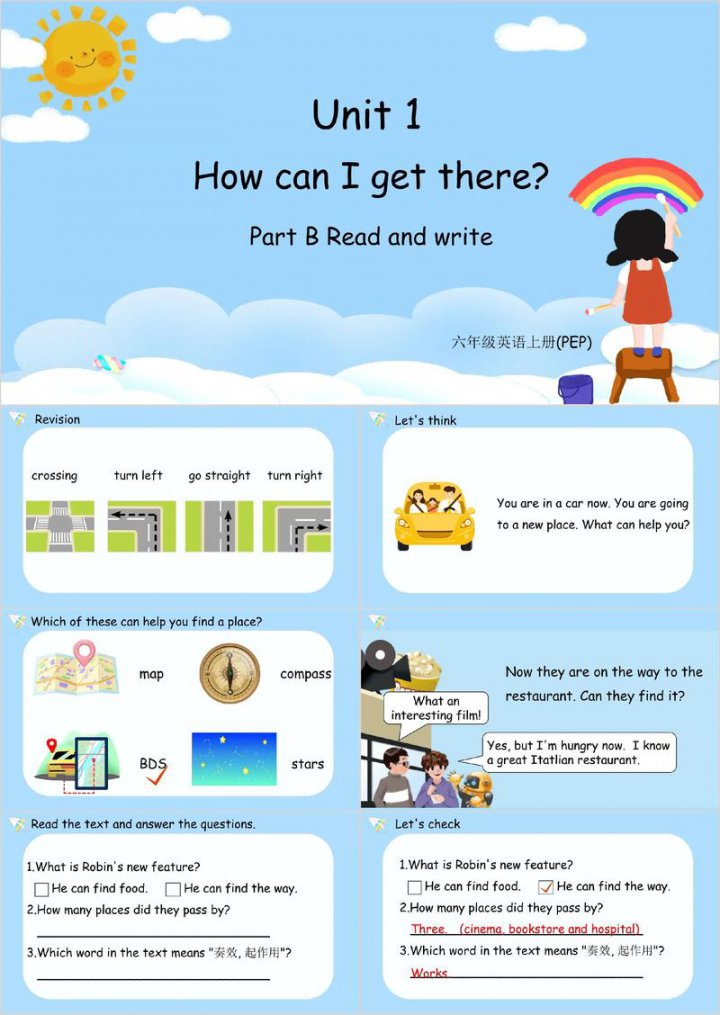 Unit 1

How can I get there?

Part B Read and write

六年级英语上册(PEP)

Revision

crossing turn left go straight turn right

Let's think

You are in a car now. You are going to a new place. What can help you?

Which of these can help you find a place?

map

compass

BDS

stars

Now they are on the way to the restaurant. Can they find it?

What an interesting film!

Yes, but I'm hungry now. I know a great Itatlian restaurant.

Read the text and answer the questions.

1.What is Robin's new feature?

He can find food. He can find the way.

2.How many places did they pass by?

3.Which word in the text means "奏效, 起作用"?

Let's check

1.What is Robin's new feature?

He can find food. He can find the way.

2.How many places did they pass by?

Three. (cinema, bookstore and hospital)

3.Which word in the text means "奏效, 起作用"?

Works